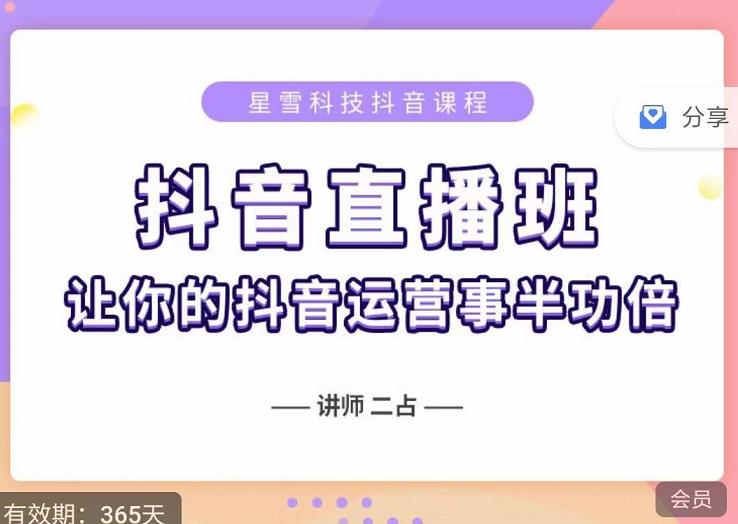 星雪科技抖音课程

分享

抖音直播班

让你的抖音运营事半功倍

— 讲师 二占 —

有效期：365天

会员